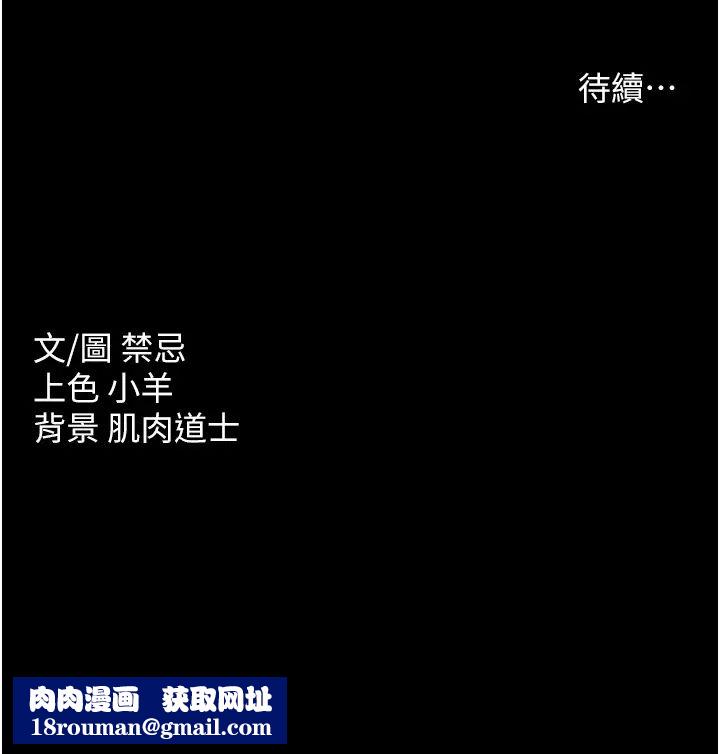 待續…

文/圖 禁忌
上色 小羊
背景 肌肉道士

肉肉漫画 获取网址
18rouman@gmail.com